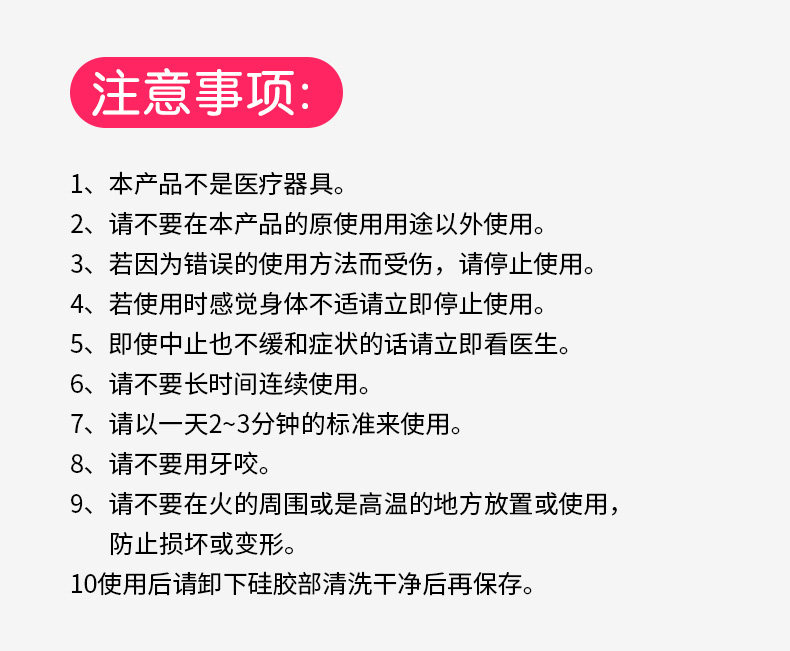 注意事项:

1、本产品不是医疗器具。

2、请不要在本产品的原使用用途以外使用。

3、若因为错误的使用方法而受伤，请停止使用。

4、若使用时感觉身体不适请立即停止使用。

5、即使中止也不缓和症状的话请立即看医生。

6、请不要长时间连续使用。

7、请以一天2~3分钟的标准来使用。

8、请不要用牙咬。

9、请不要在火的周围或是高温的地方放置或使用，防止损坏或变形。

10使用后请卸下硅胶部清洗干净后再保存。